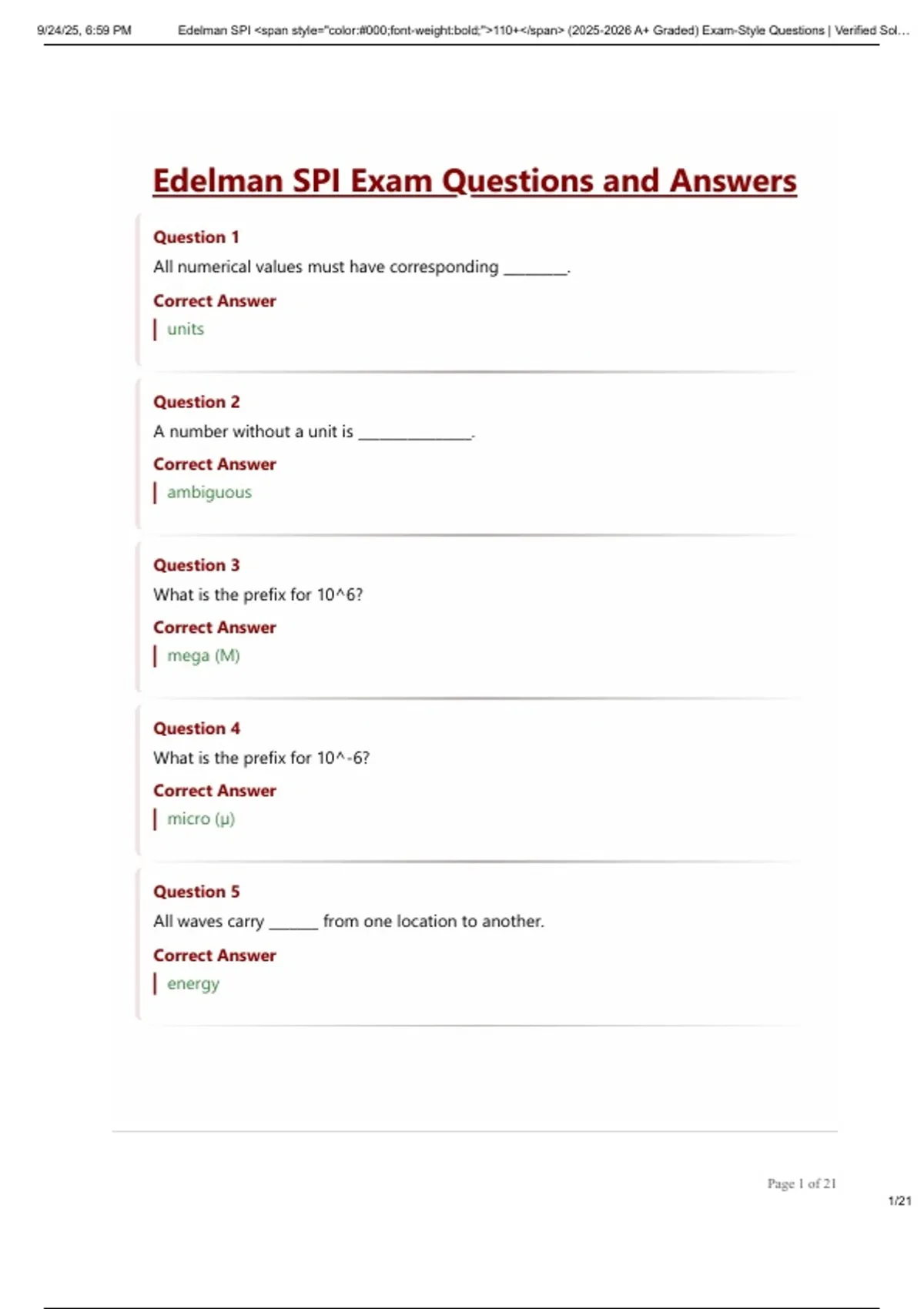 9/24/25, 6:59 PM Edelman SPI <span style="color:#000;font-weight:bold;">110+</span> (2025-2026 A+ Graded) Exam-Style Questions | Verified Sol...

Edelman SPI Exam Questions and Answers

Question 1

All numerical values must have corresponding ________.

Correct Answer

units

Question 2

A number without a unit is ______________.

Correct Answer

ambiguous

Question 3

What is the prefix for 10^6?

Correct Answer

mega (M)

Question 4

What is the prefix for 10^-6?

Correct Answer

micro (µ)

Question 5

All waves carry ______ from one location to another.

Correct Answer

energy

Page 1 of 21

1/21